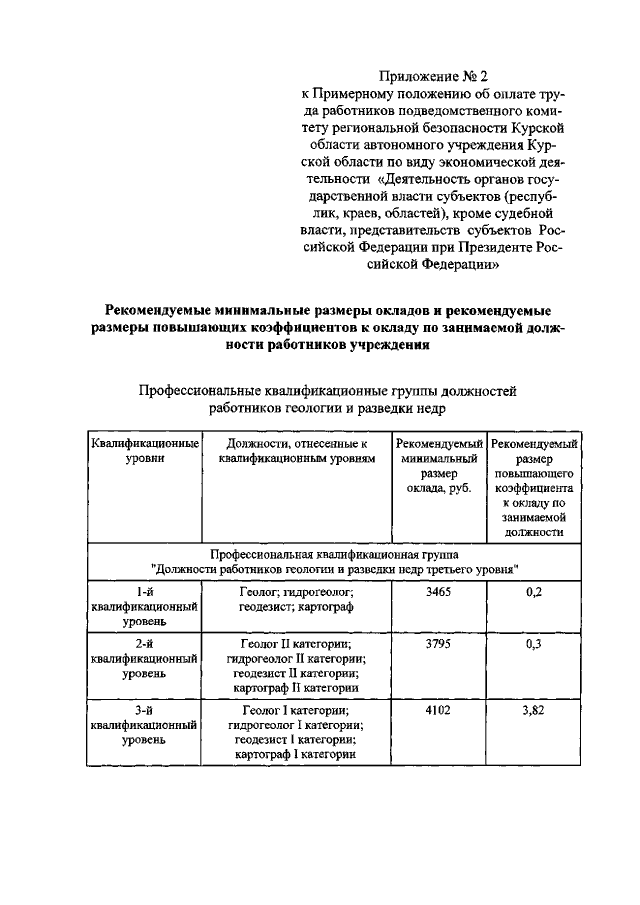 Приложение № 2
к Примерному положению об оплате труда работников подведомственного комитету региональной безопасности Курской области автономного учреждения Курской области по виду экономической деятельности «Деятельность органов государственной власти субъектов (республик, краев, областей), кроме судебной власти, представительств субъектов Российской Федерации при Президенте Российской Федерации»

Рекомендуемые минимальные размеры окладов и рекомендуемые размеры повышающих коэффициентов к окладу по занимаемой должности работников учреждения

Профессиональные квалификационные группы должностей работников геологии и разведки недр

| Квалификационные уровни | Должности, отнесенные к квалификационным уровням | Рекомендуемый минимальный размер оклада, руб. | Рекомендуемый размер повышающего коэффициента к окладу по занимаемой должности |
|---|---|---|---|
| Профессиональная квалификационная группа "Должности работников геологии и разведки недр третьего уровня" | | | |
| 1-й квалификационный уровень | Геолог; гидрогеолог; геодезист; картограф | 3465 | 0,2 |
| 2-й квалификационный уровень | Геолог II категории; гидрогеолог II категории; геодезист II категории; картограф II категории | 3795 | 0,3 |
| 3-й квалификационный уровень | Геолог I категории; гидрогеолог I категории; геодезист I категории; картограф I категории | 4102 | 3,82 |